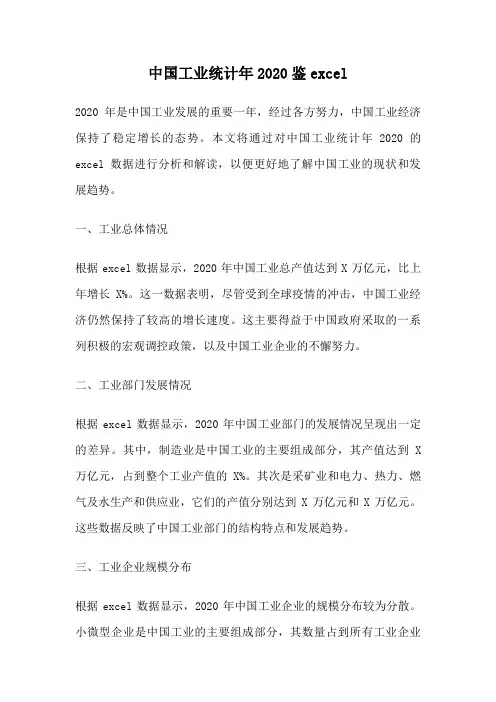 中国工业统计年2020鉴excel

2020 年是中国工业发展的重要一年，经过各方努力，中国工业经济保持了稳定增长的态势。本文将通过对中国工业统计年 2020 的 excel 数据进行分析和解读，以便更好地了解中国工业的现状和发展趋势。

一、工业总体情况

根据 excel 数据显示，2020 年中国工业总产值达到 X 万亿元，比上年增长 X%。这一数据表明，尽管受到全球疫情的冲击，中国工业经济仍然保持了较高的增长速度。这主要得益于中国政府采取的一系列积极的宏观调控政策，以及中国工业企业的不懈努力。

二、工业部门发展情况

根据 excel 数据显示，2020 年中国工业部门的发展情况呈现出一定的差异。其中，制造业是中国工业的主要组成部分，其产值达到 X 万亿元，占到整个工业产值的 X%。其次是采矿业和电力、热力、燃气及水生产和供应业，它们的产值分别达到 X 万亿元和 X 万亿元。这些数据反映了中国工业部门的结构特点和发展趋势。

三、工业企业规模分布

根据 excel 数据显示，2020 年中国工业企业的规模分布较为分散。小微型企业是中国工业的主要组成部分，其数量占到所有工业企业